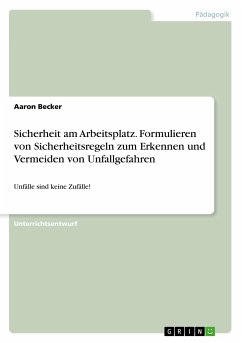 Pädagogik

Aaron Becker

Sicherheit am Arbeitsplatz. Formulieren von Sicherheitsregeln zum Erkennen und Vermeiden von Unfallgefahren

Unfälle sind keine Zufälle!

Unterrichtsentwurf

GRIN